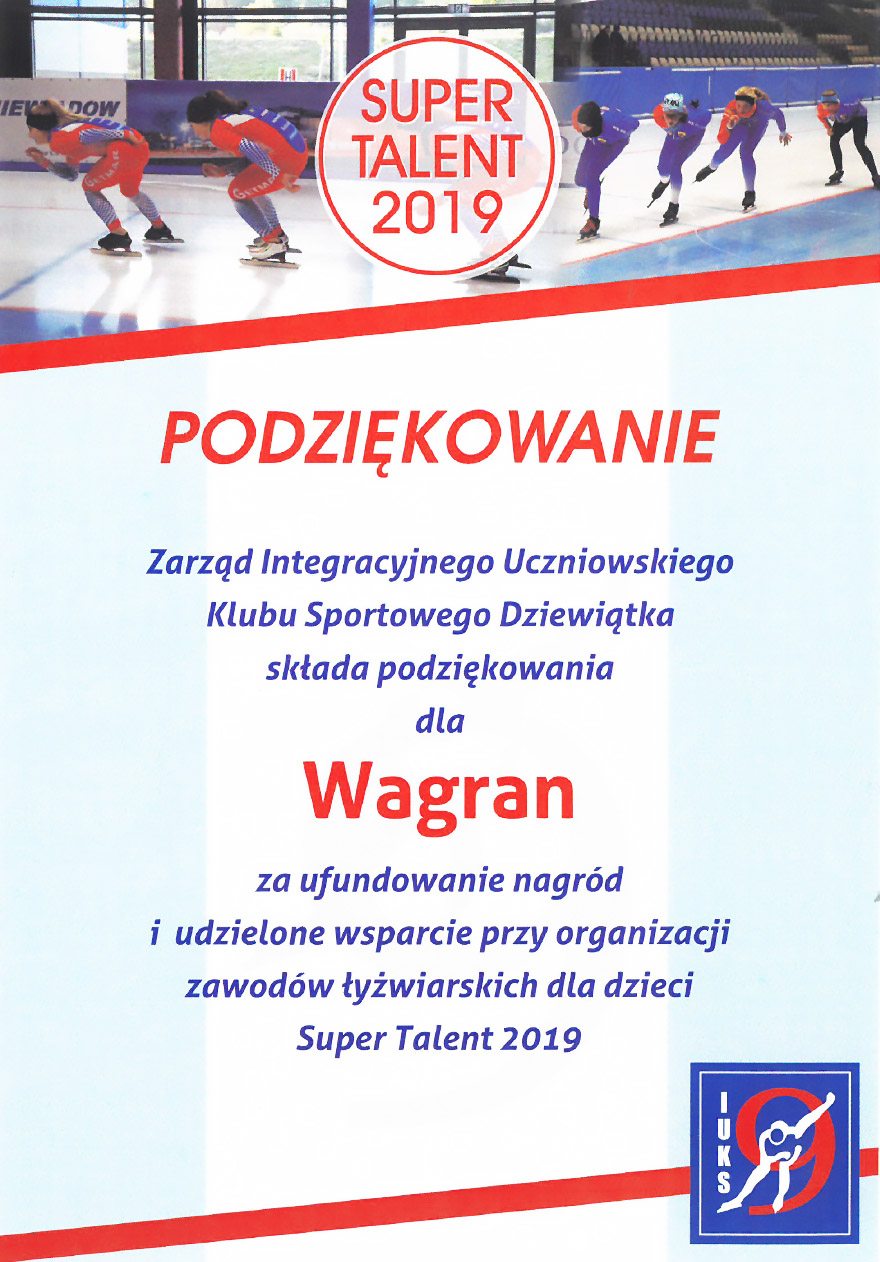 SUPER TALENT 2019

PODZIĘKOWANIE

Zarząd Integracyjnego Uczniowskiego Klubu Sportowego Dziewiątka składa podziękowania dla

Wagran

za ufundowanie nagród i udzielone wsparcie przy organizacji zawodów łyżwiarskich dla dzieci Super Talent 2019

IUKS 9